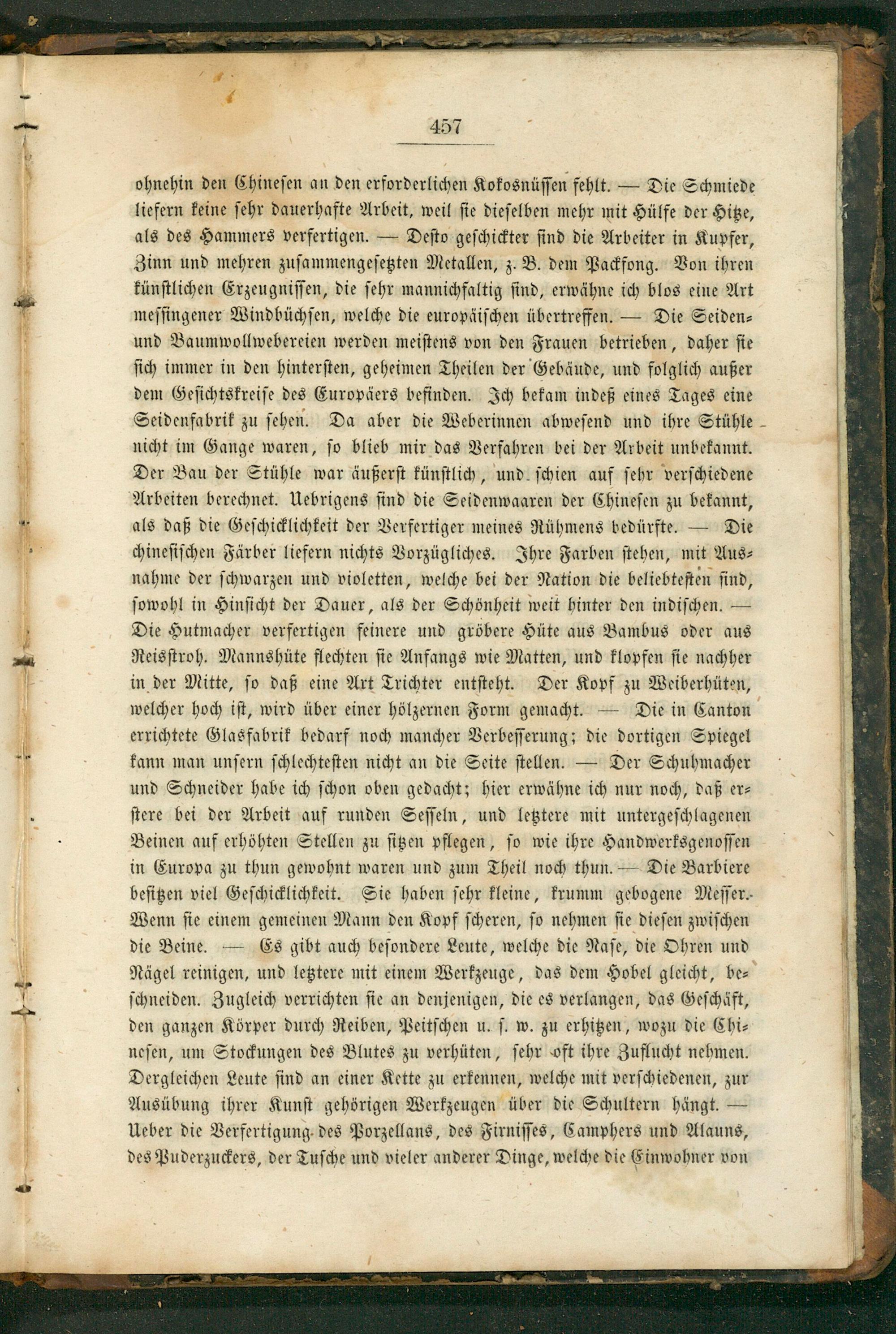 457

ohnehin den Chinesen an den erforderlichen Kokosnüssen fehlt. — Die Schmiede liefern keine sehr dauerhafte Arbeit, weil sie dieselben mehr mit Hülfe der Hitze, als des Hammers verfertigen. — Desto geschickter sind die Arbeiter in Kupfer, Zinn und mehren zusammengesetzten Metallen, z. B. dem Packfong. Von ihren künstlichen Erzeugnissen, die sehr mannichfaltig sind, erwähne ich blos eine Art messingener Windbüchsen, welche die europäischen übertreffen. — Die Seiden- und Baumwollwebereien werden meistens von den Frauen betrieben, daher sie sich immer in den hintersten, geheimen Theilen der Gebäude, und folglich außer dem Gesichtskreise des Europäers befinden. Ich bekam indeß eines Tages eine Seidenfabrik zu sehen. Da aber die Weberinnen abwesend und ihre Stühle nicht im Gange waren, so blieb mir das Verfahren bei der Arbeit unbekannt. Der Bau der Stühle war äußerst künstlich, und schien auf sehr verschiedene Arbeiten berechnet. Uebrigens sind die Seidenwaaren der Chinesen zu bekannt, als daß die Geschicklichkeit der Verfertiger meines Rühmens bedürfte. — Die chinesischen Färber liefern nichts Vorzügliches. Ihre Farben stehen, mit Ausnahme der schwarzen und violetten, welche bei der Nation die beliebtesten sind, sowohl in Hinsicht der Dauer, als der Schönheit weit hinter den indischen. — Die Hutmacher verfertigen feinere und gröbere Hüte aus Bambus oder aus Reisstroh. Mannshüte flechten sie Anfangs wie Matten, und klopfen sie nachher in der Mitte, so daß eine Art Trichter entsteht. Der Kopf zu Weiberhüten, welcher hoch ist, wird über einer hölzernen Form gemacht. — Die in Canton errichtete Glasfabrik bedarf noch mancher Verbesserung; die dortigen Spiegel kann man unsern schlechtesten nicht an die Seite stellen. — Der Schuhmacher und Schneider habe ich schon oben gedacht; hier erwähne ich nur noch, daß erstere bei der Arbeit auf runden Sesseln, und letztere mit untergeschlagenen Beinen auf erhöhten Stellen zu sitzen pflegen, so wie ihre Handwerksgenossen in Europa zu thun gewohnt waren und zum Theil noch thun. — Die Barbiere besitzen viel Geschicklichkeit. Sie haben sehr kleine, krumm gebogene Messer. Wenn sie einem gemeinen Mann den Kopf scheren, so nehmen sie diesen zwischen die Beine. — Es gibt auch besondere Leute, welche die Nase, die Ohren und Nägel reinigen, und letztere mit einem Werkzeuge, das dem Hobel gleicht, beschneiden. Zugleich verrichten sie an denjenigen, die es verlangen, das Geschäft, den ganzen Körper durch Reiben, Peitschen u. s. w. zu erhitzen, wozu die Chinesen, um Stockungen des Blutes zu verhüten, sehr oft ihre Zuflucht nehmen. Dergleichen Leute sind an einer Kette zu erkennen, welche mit verschiedenen, zur Ausübung ihrer Kunst gehörigen Werkzeugen über die Schultern hängt. — Ueber die Verfertigung des Porzellans, des Firnisses, Camphers und Alauns, des Puderzuckers, der Tusche und vieler anderer Dinge, welche die Einwohner von